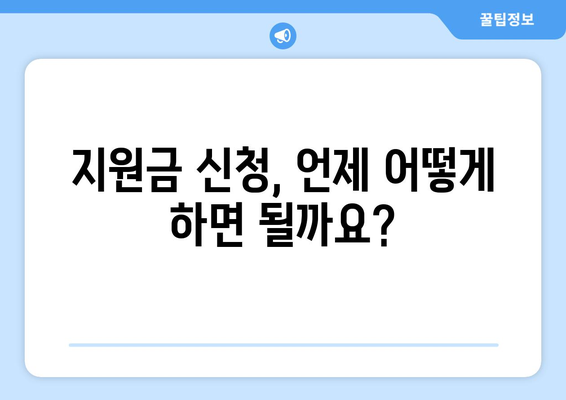 꿀팁정보

지원금 신청, 언제 어떻게 하면 될까요?